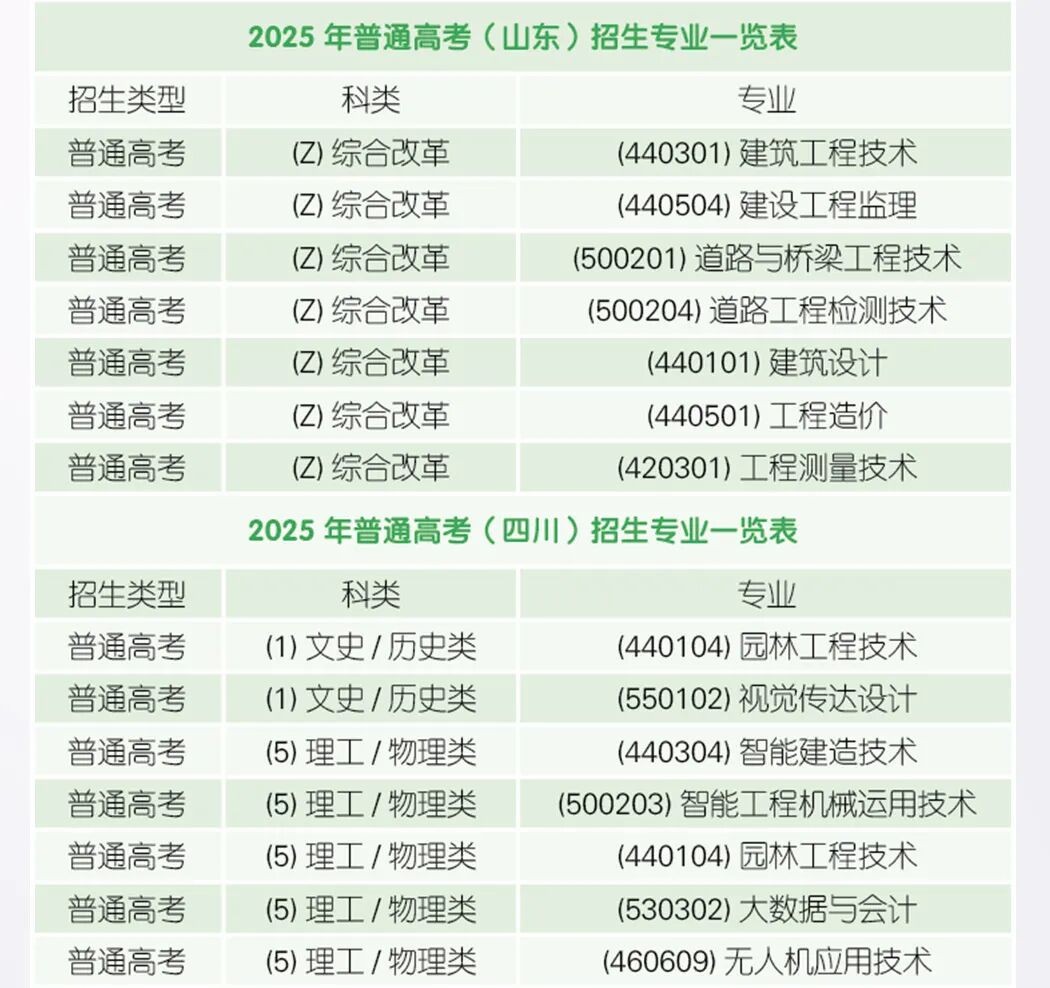 2025 年普通高考（山东）招生专业一览表

| 招生类型 | 科类 | 专业 |
|---|---|---|
| 普通高考 | (Z) 综合改革 | (440301) 建筑工程技术 |
| 普通高考 | (Z) 综合改革 | (440504) 建设工程监理 |
| 普通高考 | (Z) 综合改革 | (500201) 道路与桥梁工程技术 |
| 普通高考 | (Z) 综合改革 | (500204) 道路工程检测技术 |
| 普通高考 | (Z) 综合改革 | (440101) 建筑设计 |
| 普通高考 | (Z) 综合改革 | (440501) 工程造价 |
| 普通高考 | (Z) 综合改革 | (420301) 工程测量技术 |

2025 年普通高考（四川）招生专业一览表

| 招生类型 | 科类 | 专业 |
|---|---|---|
| 普通高考 | (1) 文史 / 历史类 | (440104) 园林工程技术 |
| 普通高考 | (1) 文史 / 历史类 | (550102) 视觉传达设计 |
| 普通高考 | (5) 理工 / 物理类 | (440304) 智能建造技术 |
| 普通高考 | (5) 理工 / 物理类 | (500203) 智能工程机械运用技术 |
| 普通高考 | (5) 理工 / 物理类 | (440104) 园林工程技术 |
| 普通高考 | (5) 理工 / 物理类 | (530302) 大数据与会计 |
| 普通高考 | (5) 理工 / 物理类 | (460609) 无人机应用技术 |